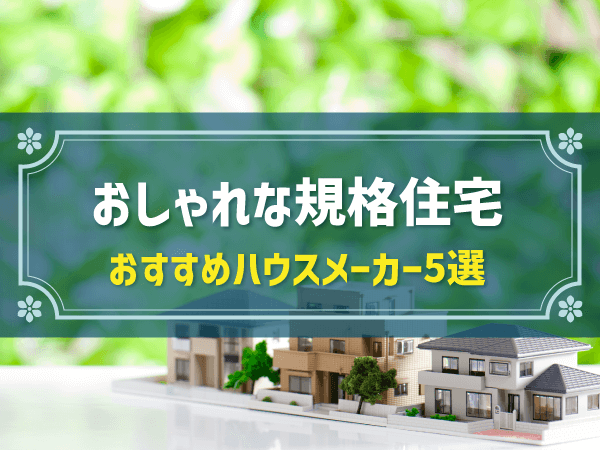 おしゃれな規格住宅

おすすめハウスメーカー5選